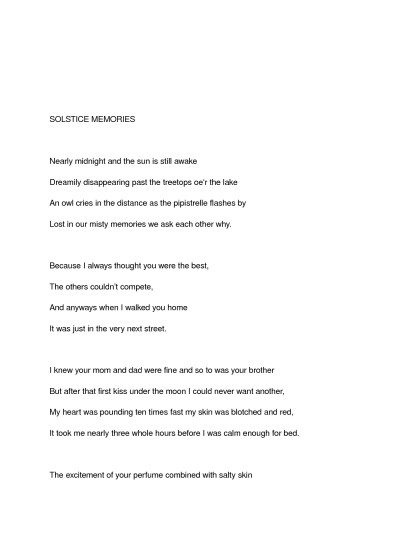 SOLSTICE MEMORIES

Nearly midnight and the sun is still awake
Dreamily disappearing past the treetops oe'r the lake
An owl cries in the distance as the pipistrelle flashes by
Lost in our misty memories we ask each other why.

Because I always thought you were the best,
The others couldn't compete,
And anyways when I walked you home
It was just in the very next street.

I knew your mom and dad were fine and so to was your brother
But after that first kiss under the moon I could never want another,
My heart was pounding ten times fast my skin was blotched and red,
It took me nearly three whole hours before I was calm enough for bed.

The excitement of your perfume combined with salty skin